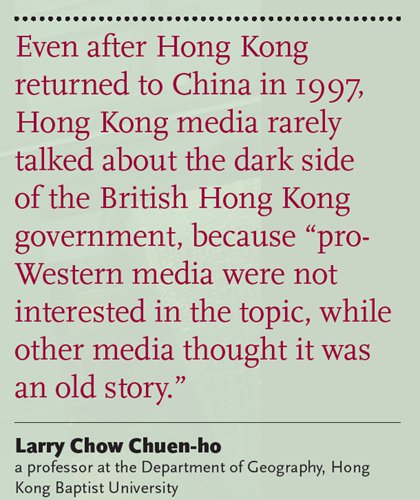 Even after Hong Kong returned to China in 1997, Hong Kong media rarely talked about the dark side of the British Hong Kong government, because "pro-Western media were not interested in the topic, while other media thought it was an old story."

Larry Chow Chuen-ho
a professor at the Department of Geography, Hong Kong Baptist University